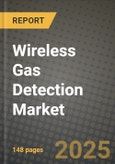 REPORT

Wireless Gas Detection Market

148 pages

2025